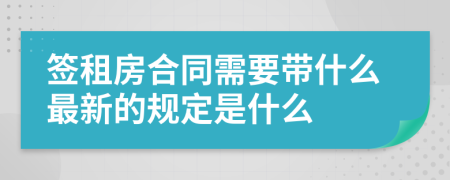 签租房合同需要带什么最新的规定是什么